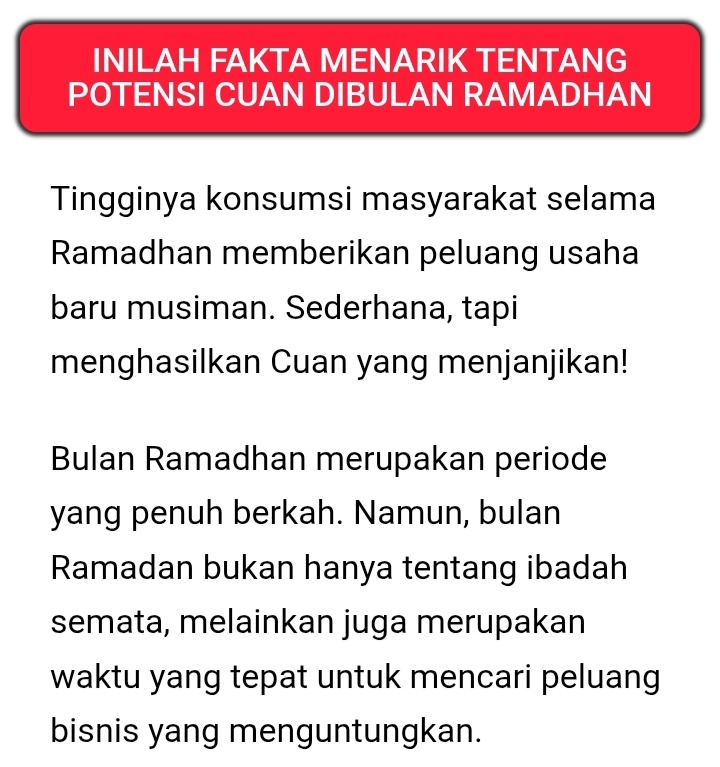 INILAH FAKTA MENARIK TENTANG POTENSI CUAN DIBULAN RAMADHAN

Tingginya konsumsi masyarakat selama Ramadhan memberikan peluang usaha baru musiman. Sederhana, tapi menghasilkan Cuan yang menjanjikan!

Bulan Ramadhan merupakan periode yang penuh berkah. Namun, bulan Ramadan bukan hanya tentang ibadah semata, melainkan juga merupakan waktu yang tepat untuk mencari peluang bisnis yang menguntungkan.